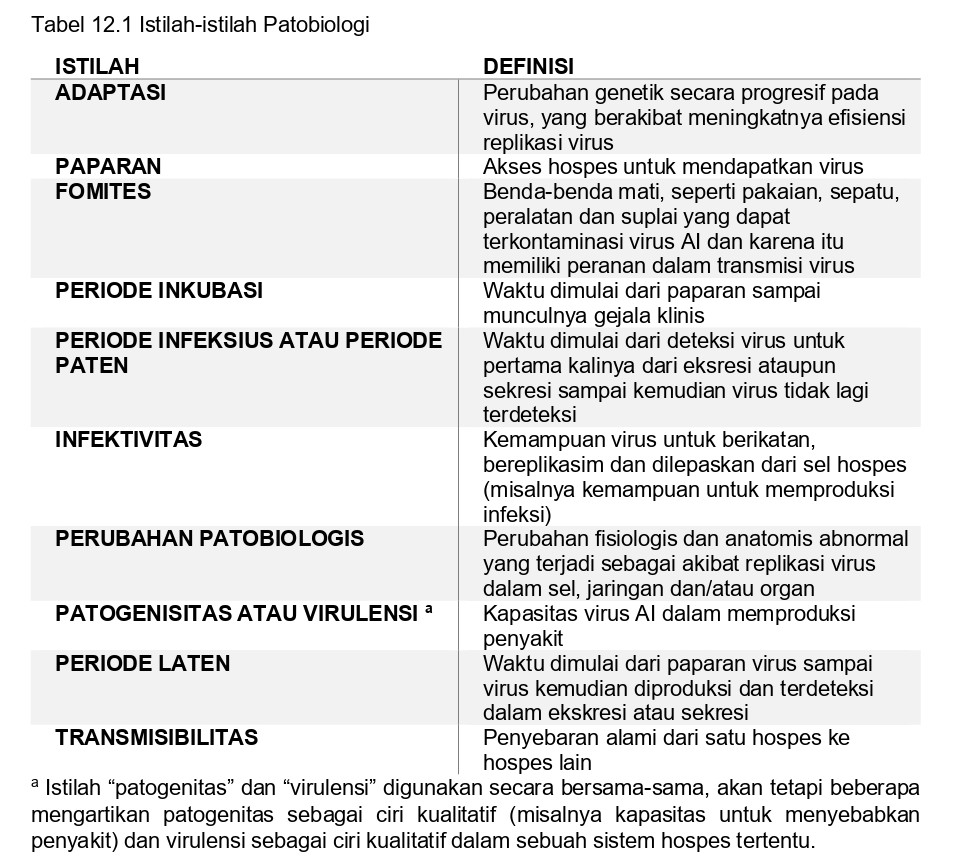 Tabel 12.1 Istilah-istilah Patobiologi

| ISTILAH | DEFINISI |
|---|---|
| ADAPTASI | Perubahan genetik secara progresif pada virus, yang berakibat meningkatnya efisiensi replikasi virus |
| PAPARAN | Akses hospes untuk mendapatkan virus |
| FOMITES | Benda-benda mati, seperti pakaian, sepatu, peralatan dan suplai yang dapat terkontaminasi virus AI dan karena itu memiliki peranan dalam transmisi virus |
| PERIODE INKUBASI | Waktu dimulai dari paparan sampai munculnya gejala klinis |
| PERIODE INFEKSIUS ATAU PERIODE PATEN | Waktu dimulai dari deteksi virus untuk pertama kalinya dari eksresi ataupun sekresi sampai kemudian virus tidak lagi terdeteksi |
| INFEKTIVITAS | Kemampuan virus untuk berikatan, bereplikasim dan dilepaskan dari sel hospes (misalnya kemampuan untuk memproduksi infeksi) |
| PERUBAHAN PATOBIOLOGIS | Perubahan fisiologis dan anatomis abnormal yang terjadi sebagai akibat replikasi virus dalam sel, jaringan dan/atau organ |
| PATOGENISITAS ATAU VIRULENSI $^a$ | Kapasitas virus AI dalam memproduksi penyakit |
| PERIODE LATEN | Waktu dimulai dari paparan virus sampai virus kemudian diproduksi dan terdeteksi dalam ekskresi atau sekresi |
| TRANSMISIBILITAS | Penyebaran alami dari satu hospes ke hospes lain |

$^a$ Istilah “patogenitas” dan “virulensi” digunakan secara bersama-sama, akan tetapi beberapa mengartikan patogenitas sebagai ciri kualitatif (misalnya kapasitas untuk menyebabkan penyakit) dan virulensi sebagai ciri kualitatif dalam sebuah sistem hospes tertentu.